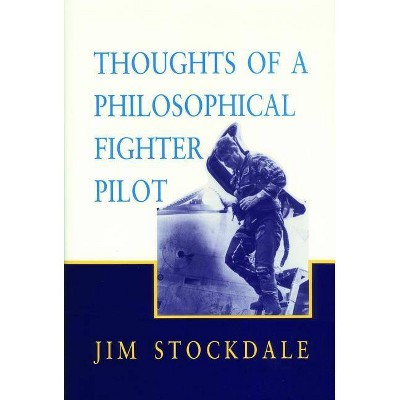 THOUGHTS OF A PHILOSOPHICAL FIGHTER PILOT

JIM STOCKDALE